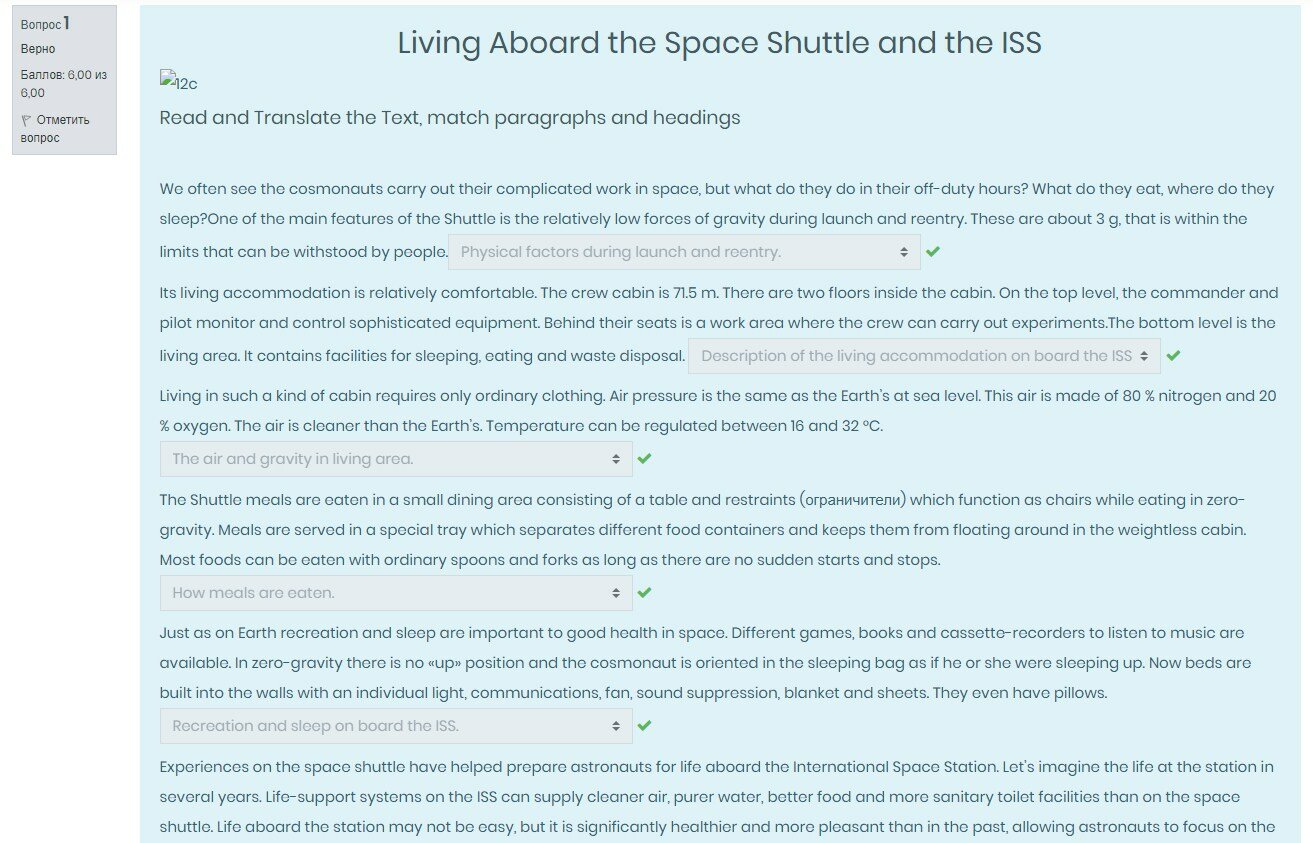 Вопрос 1
Верно
Баллов: 6,00 из 6,00
Отметить вопрос

Living Aboard the Space Shuttle and the ISS

12c

Read and Translate the Text, match paragraphs and headings

We often see the cosmonauts carry out their complicated work in space, but what do they do in their off-duty hours? What do they eat, where do they sleep?One of the main features of the Shuttle is the relatively low forces of gravity during launch and reentry. These are about 3 g, that is within the limits that can be withstood by people. Physical factors during launch and reentry.

Its living accommodation is relatively comfortable. The crew cabin is 71.5 m. There are two floors inside the cabin. On the top level, the commander and pilot monitor and control sophisticated equipment. Behind their seats is a work area where the crew can carry out experiments.The bottom level is the living area. It contains facilities for sleeping, eating and waste disposal. Description of the living accommodation on board the ISS

Living in such a kind of cabin requires only ordinary clothing. Air pressure is the same as the Earth's at sea level. This air is made of 80 % nitrogen and 20 % oxygen. The air is cleaner than the Earth's. Temperature can be regulated between 16 and 32 ºC.
The air and gravity in living area.

The Shuttle meals are eaten in a small dining area consisting of a table and restraints (ограничители) which function as chairs while eating in zero-gravity. Meals are served in a special tray which separates different food containers and keeps them from floating around in the weightless cabin. Most foods can be eaten with ordinary spoons and forks as long as there are no sudden starts and stops.
How meals are eaten.

Just as on Earth recreation and sleep are important to good health in space. Different games, books and cassette-recorders to listen to music are available. In zero-gravity there is no «up» position and the cosmonaut is oriented in the sleeping bag as if he or she were sleeping up. Now beds are built into the walls with an individual light, communications, fan, sound suppression, blanket and sheets. They even have pillows.
Recreation and sleep on board the ISS.

Experiences on the space shuttle have helped prepare astronauts for life aboard the International Space Station. Let's imagine the life at the station in several years. Life-support systems on the ISS can supply cleaner air, purer water, better food and more sanitary toilet facilities than on the space shuttle. Life aboard the station may not be easy, but it is significantly healthier and more pleasant than in the past, allowing astronauts to focus on the